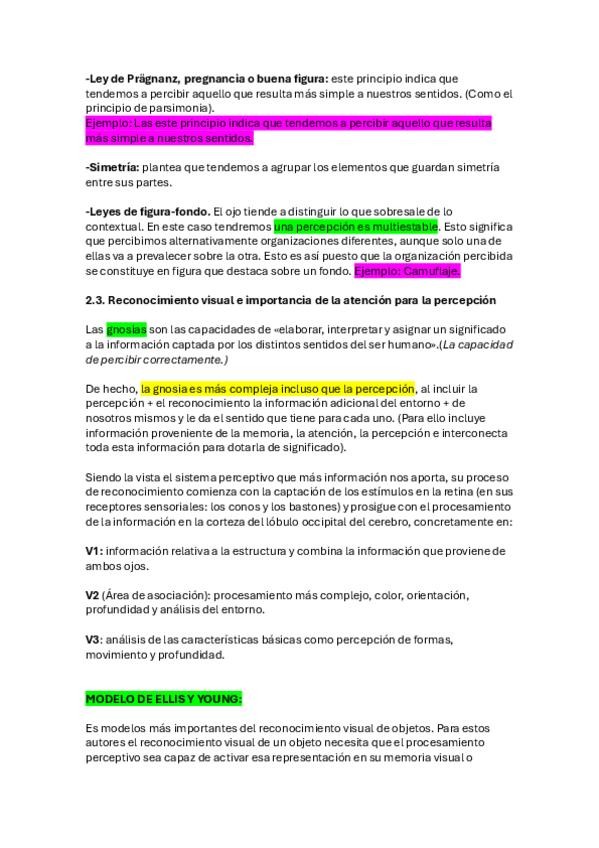 -Ley de Prägnanz, pregnancia o buena figura: este principio indica que tendemos a percibir aquello que resulta más simple a nuestros sentidos. (Como el principio de parsimonia).
Ejemplo: Las este principio indica que tendemos a percibir aquello que resulta más simple a nuestros sentidos.

-Simetría: plantea que tendemos a agrupar los elementos que guardan simetría entre sus partes.

-Leyes de figura-fondo. El ojo tiende a distinguir lo que sobresale de lo contextual. En este caso tendremos una percepción es multiestable. Esto significa que percibimos alternativamente organizaciones diferentes, aunque solo una de ellas va a prevalecer sobre la otra. Esto es así puesto que la organización percibida se constituye en figura que destaca sobre un fondo. Ejemplo: Camuflaje.

2.3. Reconocimiento visual e importancia de la atención para la percepción

Las gnosias son las capacidades de «elaborar, interpretar y asignar un significado a la información captada por los distintos sentidos del ser humano».(La capacidad de percibir correctamente.)

De hecho, la gnosia es más compleja incluso que la percepción, al incluir la percepción + el reconocimiento la información adicional del entorno + de nosotros mismos y le da el sentido que tiene para cada uno. (Para ello incluye información proveniente de la memoria, la atención, la percepción e interconecta toda esta información para dotarla de significado).

Siendo la vista el sistema perceptivo que más información nos aporta, su proceso de reconocimiento comienza con la captación de los estímulos en la retina (en sus receptores sensoriales: los conos y los bastones) y prosigue con el procesamiento de la información en la corteza del lóbulo occipital del cerebro, concretamente en:

V1: información relativa a la estructura y combina la información que proviene de ambos ojos.

V2 (Área de asociación): procesamiento más complejo, color, orientación, profundidad y análisis del entorno.

V3: análisis de las características básicas como percepción de formas, movimiento y profundidad.

MODELO DE ELLIS Y YOUNG:

Es modelos más importantes del reconocimiento visual de objetos. Para estos autores el reconocimiento visual de un objeto necesita que el procesamiento perceptivo sea capaz de activar esa representación en su memoria visual o